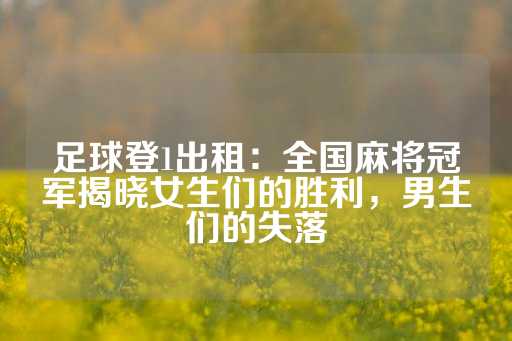 足球登1出租：全国麻将冠军揭晓女生们的胜利，男生们的失落